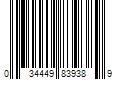 0 34449 83938 9